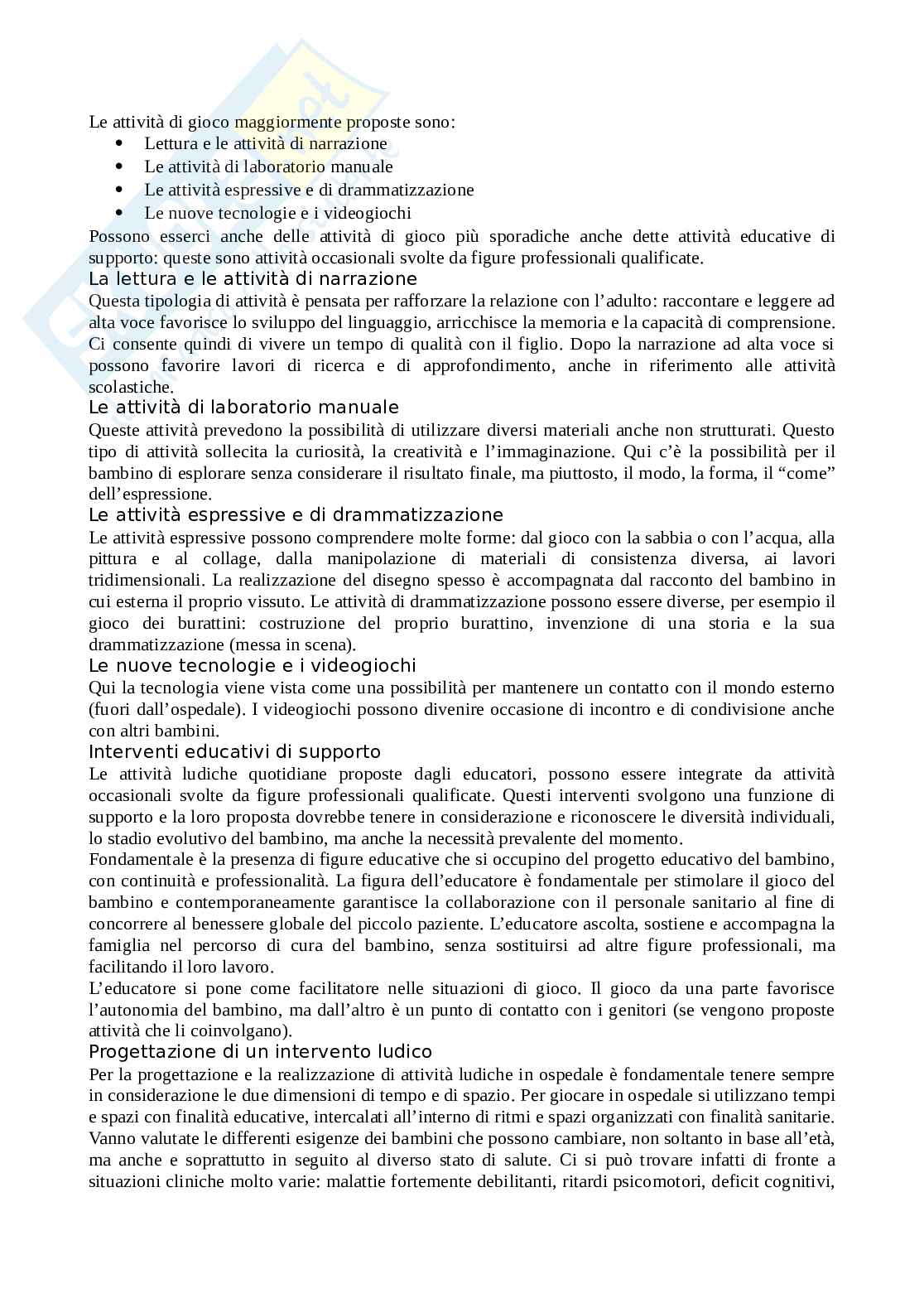 Le attività di gioco maggiormente proposte sono:

- Lettura e le attività di narrazione
- Le attività di laboratorio manuale
- Le attività espressive e di drammatizzazione
- Le nuove tecnologie e i videogiochi

Possono esserci anche delle attività di gioco più sporadiche anche dette attività educative di supporto: queste sono attività occasionali svolte da figure professionali qualificate.

La lettura e le attività di narrazione

Questa tipologia di attività è pensata per rafforzare la relazione con l'adulto: raccontare e leggere ad alta voce favorisce lo sviluppo del linguaggio, arricchisce la memoria e la capacità di comprensione. Ci consente quindi di vivere un tempo di qualità con il figlio. Dopo la narrazione ad alta voce si possono favorire lavori di ricerca e di approfondimento, anche in riferimento alle attività scolastiche.

Le attività di laboratorio manuale

Queste attività prevedono la possibilità di utilizzare diversi materiali anche non strutturati. Questo tipo di attività sollecita la curiosità, la creatività e l'immaginazione. Qui c'è la possibilità per il bambino di esplorare senza considerare il risultato finale, ma piuttosto, il modo, la forma, il "come" dell'espressione.

Le attività espressive e di drammatizzazione

Le attività espressive possono comprendere molte forme: dal gioco con la sabbia o con l'acqua, alla pittura e al collage, dalla manipolazione di materiali di consistenza diversa, ai lavori tridimensionali. La realizzazione del disegno spesso è accompagnata dal racconto del bambino in cui esterna il proprio vissuto. Le attività di drammatizzazione possono essere diverse, per esempio il gioco dei burattini: costruzione del proprio burattino, invenzione di una storia e la sua drammatizzazione (messa in scena).

Le nuove tecnologie e i videogiochi

Qui la tecnologia viene vista come una possibilità per mantenere un contatto con il mondo esterno (fuori dall'ospedale). I videogiochi possono divenire occasione di incontro e di condivisione anche con altri bambini.

Interventi educativi di supporto

Le attività ludiche quotidiane proposte dagli educatori, possono essere integrate da attività occasionali svolte da figure professionali qualificate. Questi interventi svolgono una funzione di supporto e la loro proposta dovrebbe tenere in considerazione e riconoscere le diversità individuali, lo stadio evolutivo del bambino, ma anche la necessità prevalente del momento.

Fondamentale è la presenza di figure educative che si occupino del progetto educativo del bambino, con continuità e professionalità. La figura dell'educatore è fondamentale per stimolare il gioco del bambino e contemporaneamente garantisce la collaborazione con il personale sanitario al fine di concorrere al benessere globale del piccolo paziente. L'educatore ascolta, sostiene e accompagna la famiglia nel percorso di cura del bambino, senza sostituirsi ad altre figure professionali, ma facilitando il loro lavoro.

L'educatore si pone come facilitatore nelle situazioni di gioco. Il gioco da una parte favorisce l'autonomia del bambino, ma dall'altro è un punto di contatto con i genitori (se vengono proposte attività che li coinvolgano).

Progettazione di un intervento ludico

Per la progettazione e la realizzazione di attività ludiche in ospedale è fondamentale tenere sempre in considerazione le due dimensioni di tempo e di spazio. Per giocare in ospedale si utilizzano tempi e spazi con finalità educative, intercalati all'interno di ritmi e spazi organizzati con finalità sanitarie. Vanno valutate le differenti esigenze dei bambini che possono cambiare, non soltanto in base all'età, ma anche e soprattutto in seguito al diverso stato di salute. Ci si può trovare infatti di fronte a situazioni cliniche molto varie: malattie fortemente debilitanti, ritardi psicomotori, deficit cognitivi,